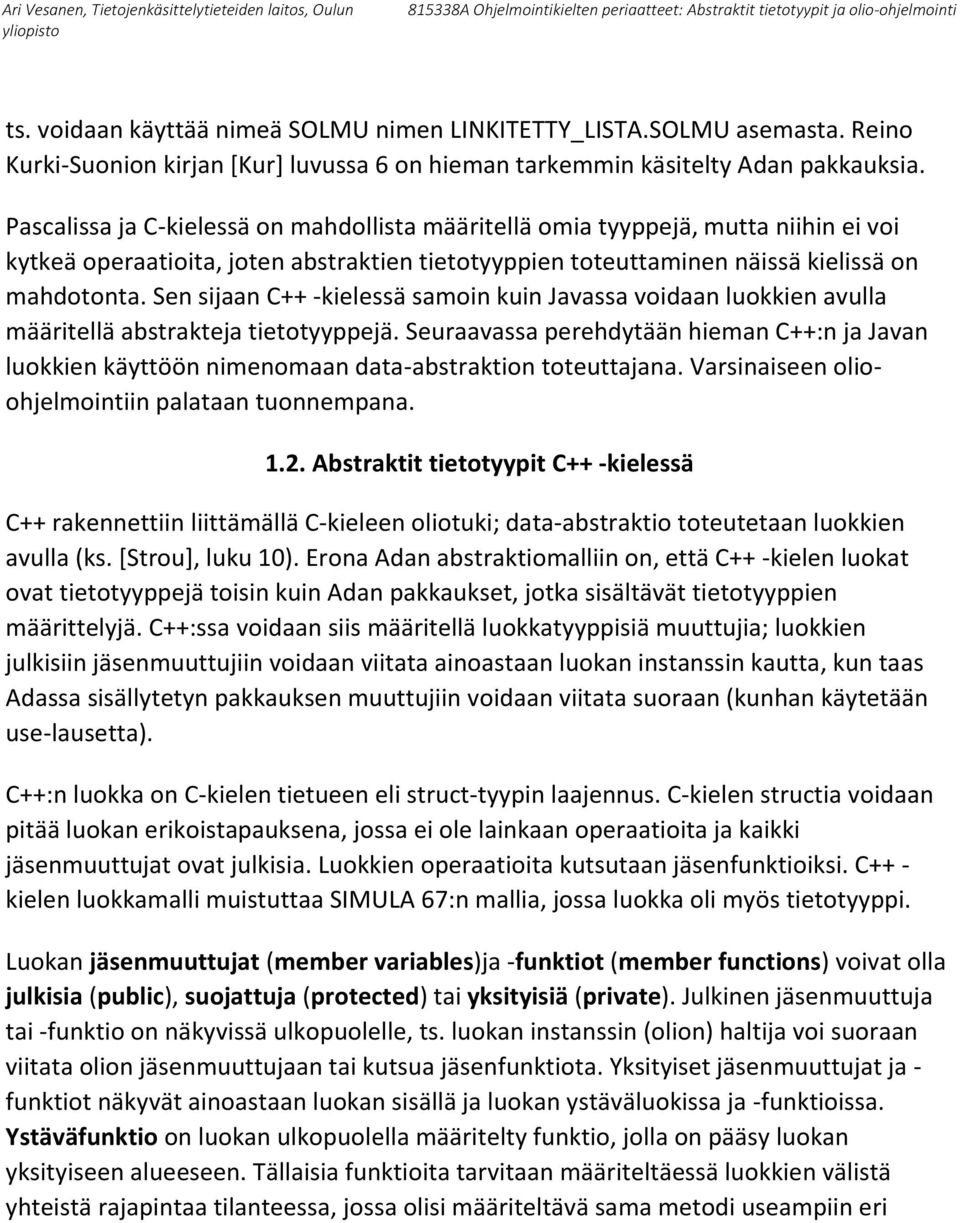 Ari Vesanen, Tietojenkäsittelytieteiden laitos, Oulun yliopisto

815338A Ohjelmointikielten periaatteet: Abstraktit tietotyypit ja olio-ohjelmointi

ts. voidaan käyttää nimeä SOLMU nimen LINKITETTY_LISTA.SOLMU asemasta. Reino Kurki-Suonion kirjan [Kur] luvussa 6 on hieman tarkemmin käsitelty Adan pakkauksia.

Pascalissa ja C-kielessä on mahdollista määritellä omia tyyppejä, mutta niihin ei voi kytkeä operaatioita, joten abstraktien tietotyyppien toteuttaminen näissä kielissä on mahdotonta. Sen sijaan C++ -kielessä samoin kuin Javassa voidaan luokkien avulla määritellä abstrakteja tietotyyppejä. Seuraavassa perehdytään hieman C++:n ja Javan luokkien käyttöön nimenomaan data-abstraktion toteuttajana. Varsinaiseen olio-ohjelmointiin palataan tuonnempana.

1.2. Abstraktit tietotyypit C++ -kielessä

C++ rakennettiin liittämällä C-kieleen oliotuki; data-abstraktio toteutetaan luokkien avulla (ks. [Strou], luku 10). Erona Adan abstraktiomalliin on, että C++ -kielen luokat ovat tietotyyppejä toisin kuin Adan pakkaukset, jotka sisältävät tietotyyppien määrittelyjä. C++:ssa voidaan siis määritellä luokkatyyppisiä muuttujia; luokkien julkisiin jäsenmuuttujiin voidaan viitata ainoastaan luokan instanssin kautta, kun taas Adassa sisällytetyn pakkauksen muuttujiin voidaan viitata suoraan (kunhan käytetään use-lausetta).

C++:n luokka on C-kielen tietueen eli struct-tyypin laajennus. C-kielen structia voidaan pitää luokan erikoistapauksena, jossa ei ole lainkaan operaatioita ja kaikki jäsenmuuttujat ovat julkisia. Luokkien operaatioita kutsutaan jäsenfunktioiksi. C++ -kielen luokkamalli muistuttaa SIMULA 67:n mallia, jossa luokka oli myös tietotyyppi.

Luokan jäsenmuuttujat (member variables)ja -funktiot (member functions) voivat olla julkisia (public), suojattuja (protected) tai yksityisiä (private). Julkinen jäsenmuuttuja tai -funktio on näkyvissä ulkopuolelle, ts. luokan instanssin (olion) haltija voi suoraan viitata olion jäsenmuuttujaan tai kutsua jäsenfunktiota. Yksityiset jäsenmuuttujat ja -funktiot näkyvät ainoastaan luokan sisällä ja luokan ystäväluokissa ja -funktioissa. Ystäväfunktio on luokan ulkopuolella määritelty funktio, jolla on pääsy luokan yksityiseen alueeseen. Tällaisia funktioita tarvitaan määriteltäessä luokkien välistä yhteistä rajapintaa tilanteessa, jossa olisi määriteltävä sama metodi useampiin eri